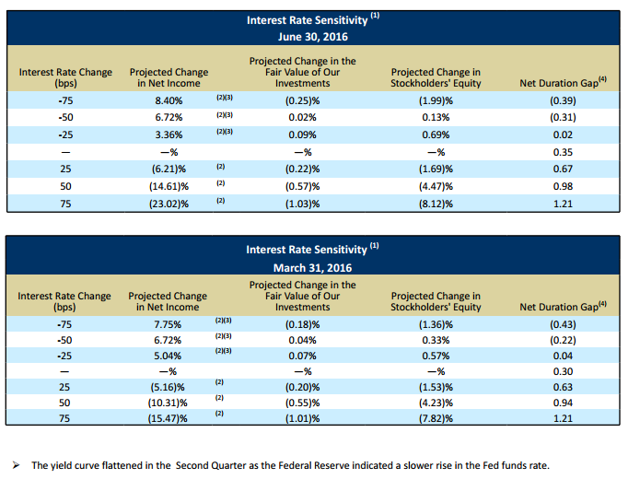 Interest Rate Sensitivity $^{(1)}$
June 30, 2016

| Interest Rate Change (bps) | Projected Change in Net Income | | Projected Change in the Fair Value of Our Investments | Projected Change in Stockholders' Equity | Net Duration Gap$^{(4)}$ |
|---|---|---|---|---|---|
| -75 | 8.40% | (2)(3) | (0.25)% | (1.99)% | (0.39) |
| -50 | 6.72% | (2)(3) | 0.02% | 0.13% | (0.31) |
| -25 | 3.36% | (2)(3) | 0.09% | 0.69% | 0.02 |
| — | —% | | —% | —% | 0.35 |
| 25 | (6.21)% | (2) | (0.22)% | (1.69)% | 0.67 |
| 50 | (14.61)% | (2) | (0.57)% | (4.47)% | 0.98 |
| 75 | (23.02)% | (2) | (1.03)% | (8.12)% | 1.21 |

Interest Rate Sensitivity $^{(1)}$
March 31, 2016

| Interest Rate Change (bps) | Projected Change in Net Income | | Projected Change in the Fair Value of Our Investments | Projected Change in Stockholders' Equity | Net Duration Gap$^{(4)}$ |
|---|---|---|---|---|---|
| -75 | 7.75% | (2)(3) | (0.18)% | (1.36)% | (0.43) |
| -50 | 6.72% | (2)(3) | 0.04% | 0.33% | (0.22) |
| -25 | 5.04% | (2)(3) | 0.07% | 0.57% | 0.04 |
| — | —% | | —% | —% | 0.30 |
| 25 | (5.16)% | (2) | (0.20)% | (1.53)% | 0.63 |
| 50 | (10.31)% | (2) | (0.55)% | (4.23)% | 0.94 |
| 75 | (15.47)% | (2) | (1.01)% | (7.82)% | 1.21 |

➢ The yield curve flattened in the Second Quarter as the Federal Reserve indicated a slower rise in the Fed funds rate.